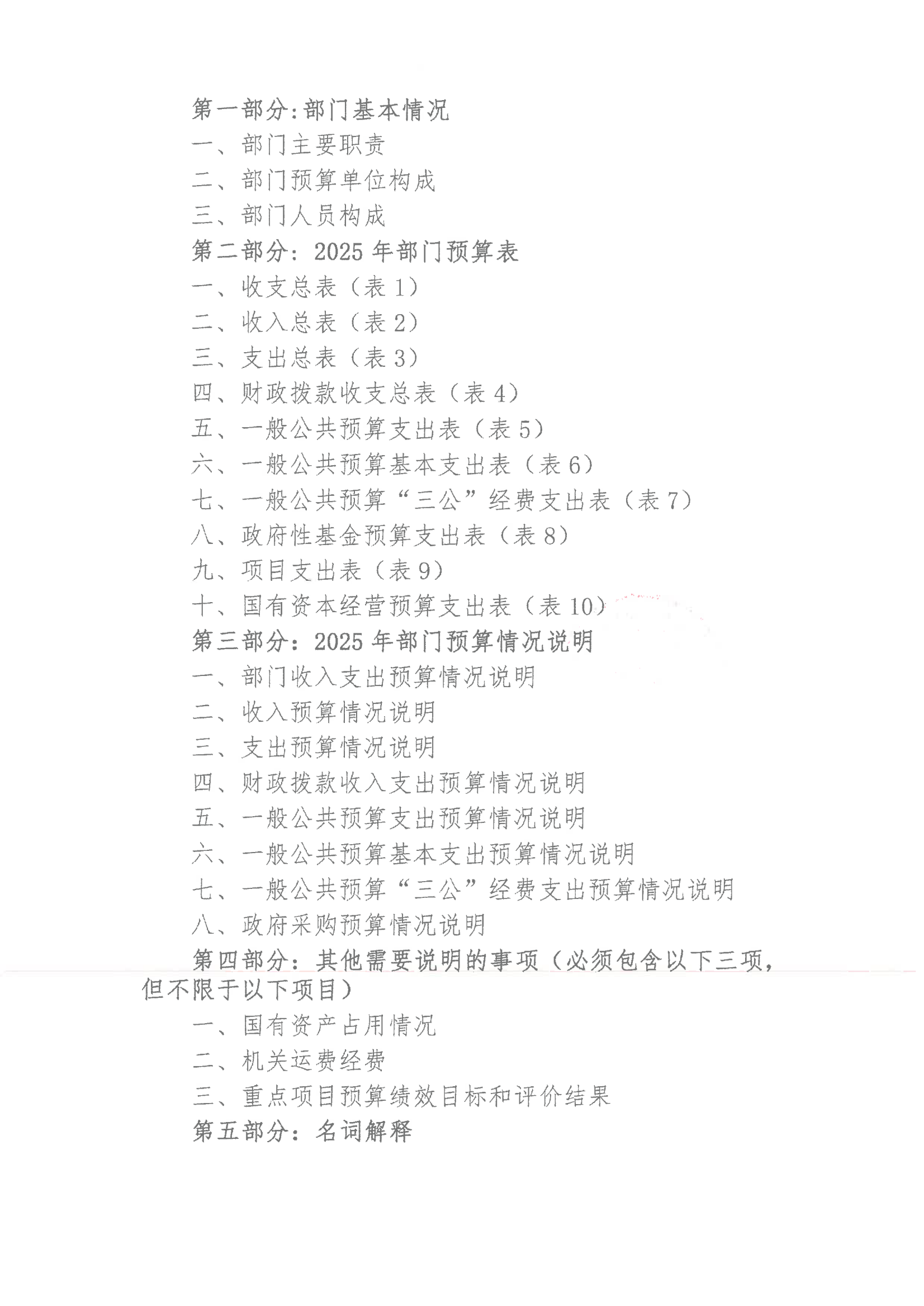 第一部分:部门基本情况
一、部门主要职责
二、部门预算单位构成
三、部门人员构成
第二部分：2025 年部门预算表
一、收支总表（表 1）
二、收入总表（表 2）
三、支出总表（表 3）
四、财政拨款收支总表（表 4）
五、一般公共预算支出表（表 5）
六、一般公共预算基本支出表（表 6）
七、一般公共预算“三公”经费支出表（表 7）
八、政府性基金预算支出表（表 8）
九、项目支出表（表 9）
十、国有资本经营预算支出表（表 10）
第三部分：2025 年部门预算情况说明
一、部门收入支出预算情况说明
二、收入预算情况说明
三、支出预算情况说明
四、财政拨款收入支出预算情况说明
五、一般公共预算支出预算情况说明
六、一般公共预算基本支出预算情况说明
七、一般公共预算“三公”经费支出预算情况说明
八、政府采购预算情况说明
第四部分：其他需要说明的事项（必须包含以下三项，但不限于以下项目）
一、国有资产占用情况
二、机关运费经费
三、重点项目预算绩效目标和评价结果
第五部分：名词解释